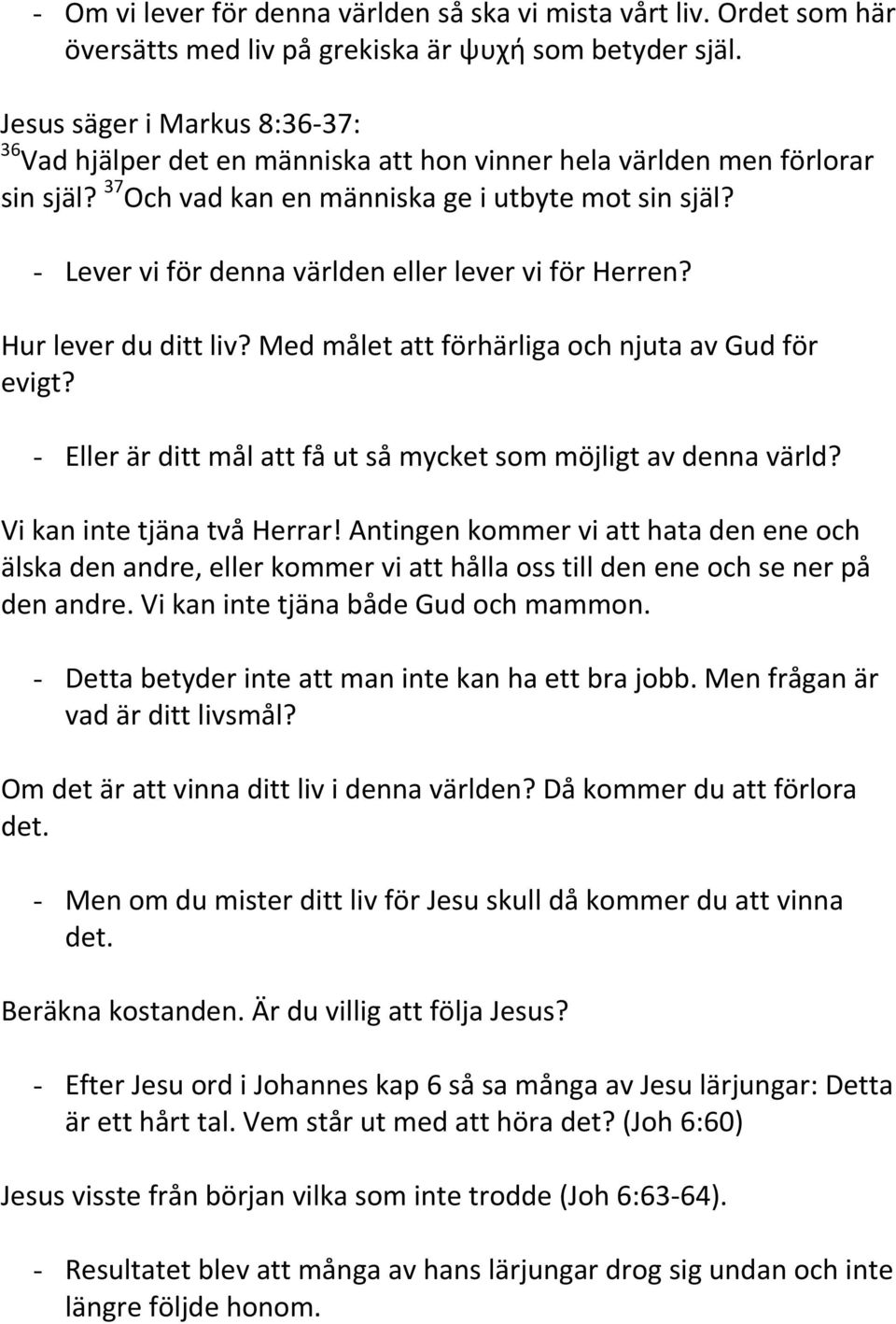 - Om vi lever för denna världen så ska vi mista vårt liv. Ordet som här översätts med liv på grekiska är ψυχή som betyder själ.

Jesus säger i Markus 8:36-37:
$^{36}$Vad hjälper det en människa att hon vinner hela världen men förlorar sin själ? $^{37}$Och vad kan en människa ge i utbyte mot sin själ?

- Lever vi för denna världen eller lever vi för Herren?

Hur lever du ditt liv? Med målet att förhärliga och njuta av Gud för evigt?

- Eller är ditt mål att få ut så mycket som möjligt av denna värld?

Vi kan inte tjäna två Herrar! Antingen kommer vi att hata den ene och älska den andre, eller kommer vi att hålla oss till den ene och se ner på den andre. Vi kan inte tjäna både Gud och mammon.

- Detta betyder inte att man inte kan ha ett bra jobb. Men frågan är vad är ditt livsmål?

Om det är att vinna ditt liv i denna världen? Då kommer du att förlora det.

- Men om du mister ditt liv för Jesu skull då kommer du att vinna det.

Beräkna kostanden. Är du villig att följa Jesus?

- Efter Jesu ord i Johannes kap 6 så sa många av Jesu lärjungar: Detta är ett hårt tal. Vem står ut med att höra det? (Joh 6:60)

Jesus visste från början vilka som inte trodde (Joh 6:63-64).

- Resultatet blev att många av hans lärjungar drog sig undan och inte längre följde honom.